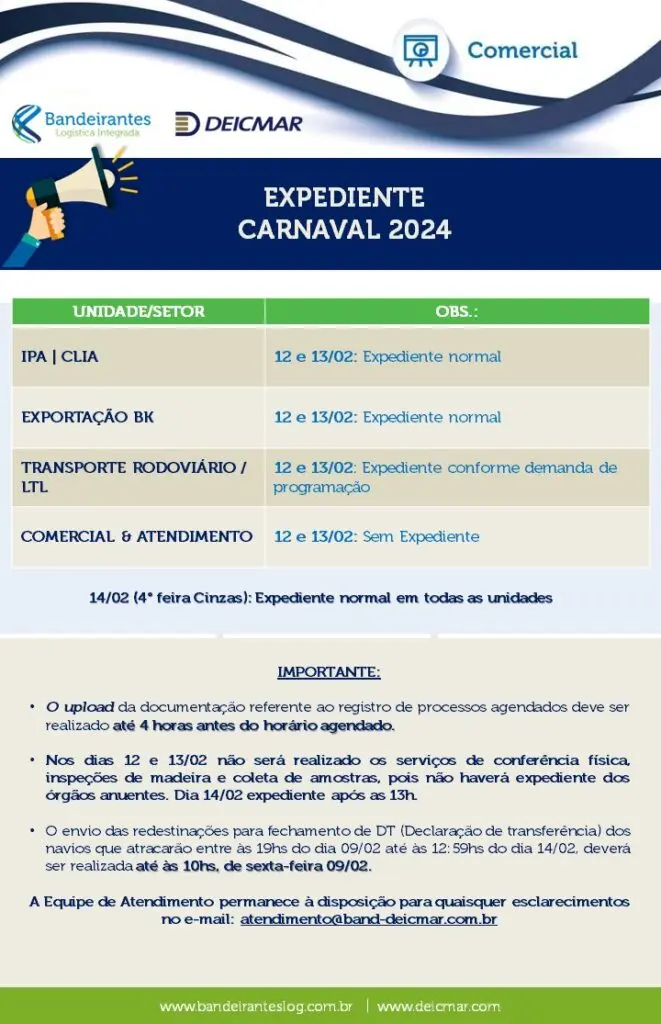 Comercial

Bandeirantes
Logística Integrada

DEICMAR

EXPEDIENTE
CARNAVAL 2024

| UNIDADE/SETOR | OBS.: |
|---|---|
| IPA \| CLIA | 12 e 13/02: Expediente normal |
| EXPORTAÇÃO BK | 12 e 13/02: Expediente normal |
| TRANSPORTE RODOVIÁRIO / LTL | 12 e 13/02: Expediente conforme demanda de programação |
| COMERCIAL & ATENDIMENTO | 12 e 13/02: Sem Expediente |

14/02 (4ª feira Cinzas): Expediente normal em todas as unidades

IMPORTANTE:

• O upload da documentação referente ao registro de processos agendados deve ser realizado até 4 horas antes do horário agendado.

• Nos dias 12 e 13/02 não será realizado os serviços de conferência física, inspeções de madeira e coleta de amostras, pois não haverá expediente dos órgãos anuentes. Dia 14/02 expediente após as 13h.

• O envio das redestinações para fechamento de DT (Declaração de transferência) dos navios que atracarão entre às 19hs do dia 09/02 até às 12:59hs do dia 14/02, deverá ser realizada até às 10hs, de sexta-feira 09/02.

A Equipe de Atendimento permanece à disposição para quaisquer esclarecimentos no e-mail: atendimento@band-deicmar.com.br

www.bandeiranteslog.com.br | www.deicmar.com